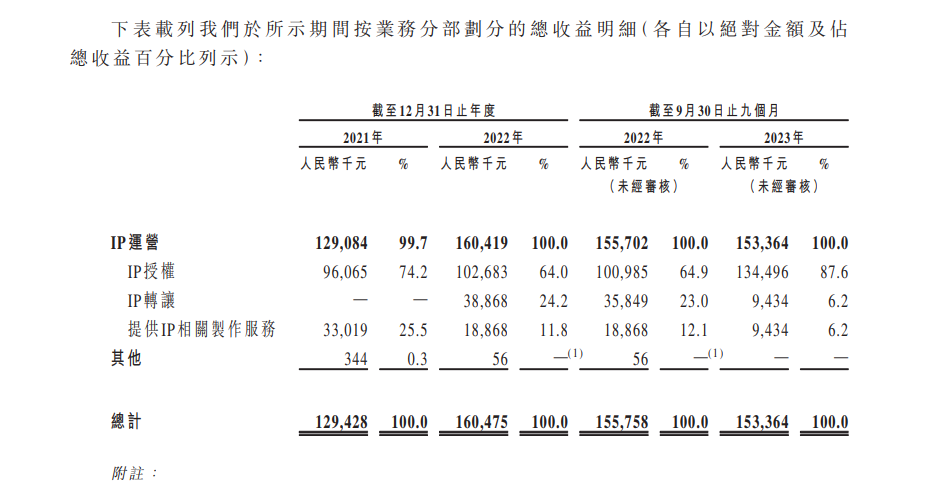 下表載列我們於所示期間按業務分部劃分的總收益明細(各自以絕對金額及佔總收益百分比列示):

| | 截至12月31日止年度 | | | | 截至9月30日止九個月 | | | |
|---|---|---|---|---|---|---|---|---|
| | 2021年 | | 2022年 | | 2022年 | | 2023年 | |
| | 人民幣千元 | % | 人民幣千元 | % | 人民幣千元 (未經審核) | % | 人民幣千元 (未經審核) | % |
| IP運營 | 129,084 | 99.7 | 160,419 | 100.0 | 155,702 | 100.0 | 153,364 | 100.0 |
| IP授權 | 96,065 | 74.2 | 102,683 | 64.0 | 100,985 | 64.9 | 134,496 | 87.6 |
| IP轉讓 | — | — | 38,868 | 24.2 | 35,849 | 23.0 | 9,434 | 6.2 |
| 提供IP相關製作服務 | 33,019 | 25.5 | 18,868 | 11.8 | 18,868 | 12.1 | 9,434 | 6.2 |
| 其他 | 344 | 0.3 | 56 | —$^{(1)}$ | 56 | —$^{(1)}$ | — | — |
| 總計 | 129,428 | 100.0 | 160,475 | 100.0 | 155,758 | 100.0 | 153,364 | 100.0 |

附註: